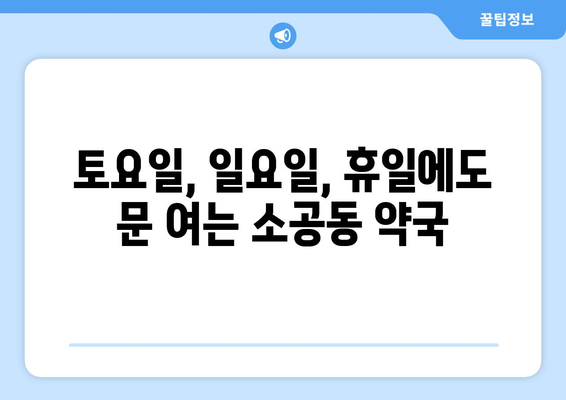 꿀팁정보

토요일, 일요일, 휴일에도 문 여는 소공동 약국